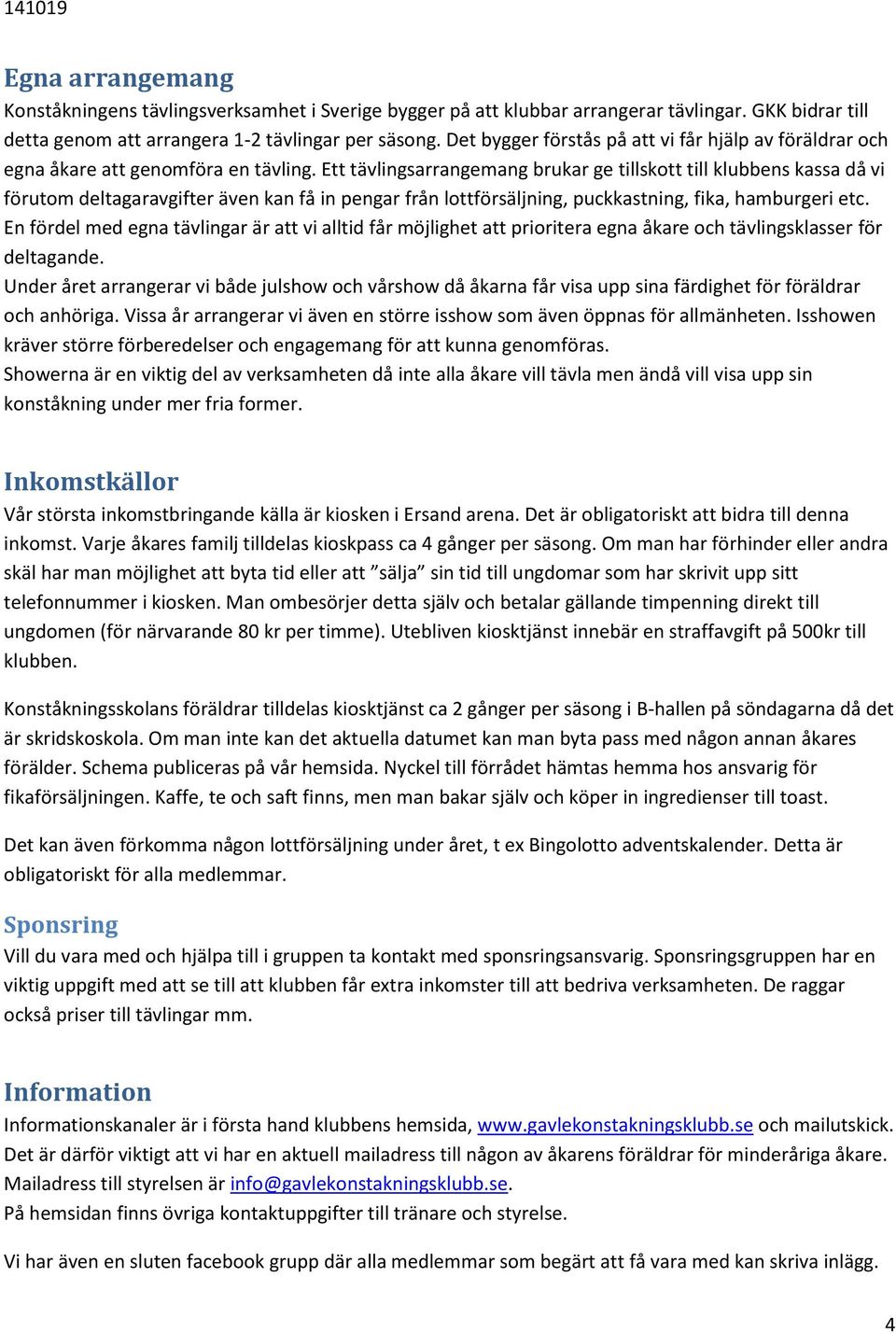 141019

Egna arrangemang

Konståkningens tävlingsverksamhet i Sverige bygger på att klubbar arrangerar tävlingar. GKK bidrar till detta genom att arrangera 1-2 tävlingar per säsong. Det bygger förstås på att vi får hjälp av föräldrar och egna åkare att genomföra en tävling. Ett tävlingsarrangemang brukar ge tillskott till klubbens kassa då vi förutom deltagaravgifter även kan få in pengar från lottförsäljning, puckkastning, fika, hamburgeri etc. En fördel med egna tävlingar är att vi alltid får möjlighet att prioritera egna åkare och tävlingsklasser för deltagande.
Under året arrangerar vi både julshow och vårshow då åkarna får visa upp sina färdighet för föräldrar och anhöriga. Vissa år arrangerar vi även en större isshow som även öppnas för allmänheten. Isshowen kräver större förberedelser och engagemang för att kunna genomföras.
Showerna är en viktig del av verksamheten då inte alla åkare vill tävla men ändå vill visa upp sin konståkning under mer fria former.

Inkomstkällor

Vår största inkomstbringande källa är kiosken i Ersand arena. Det är obligatoriskt att bidra till denna inkomst. Varje åkares familj tilldelas kioskpass ca 4 gånger per säsong. Om man har förhinder eller andra skäl har man möjlighet att byta tid eller att ”sälja” sin tid till ungdomar som har skrivit upp sitt telefonnummer i kiosken. Man ombesörjer detta själv och betalar gällande timpenning direkt till ungdomen (för närvarande 80 kr per timme). Utebliven kiosktjänst innebär en straffavgift på 500kr till klubben.

Konståkningsskolans föräldrar tilldelas kiosktjänst ca 2 gånger per säsong i B-hallen på söndagarna då det är skridskoskola. Om man inte kan det aktuella datumet kan man byta pass med någon annan åkares förälder. Schema publiceras på vår hemsida. Nyckel till förrådet hämtas hemma hos ansvarig för fikaförsäljningen. Kaffe, te och saft finns, men man bakar själv och köper in ingredienser till toast.

Det kan även förkomma någon lottförsäljning under året, t ex Bingolotto adventskalender. Detta är obligatoriskt för alla medlemmar.

Sponsring

Vill du vara med och hjälpa till i gruppen ta kontakt med sponsringsansvarig. Sponsringsgruppen har en viktig uppgift med att se till att klubben får extra inkomster till att bedriva verksamheten. De raggar också priser till tävlingar mm.

Information

Informationskanaler är i första hand klubbens hemsida, www.gavlekonstakningsklubb.se och mailutskick. Det är därför viktigt att vi har en aktuell mailadress till någon av åkarens föräldrar för minderåriga åkare. Mailadress till styrelsen är info@gavlekonstakningsklubb.se.
På hemsidan finns övriga kontaktuppgifter till tränare och styrelse.

Vi har även en sluten facebook grupp där alla medlemmar som begärt att få vara med kan skriva inlägg.

4